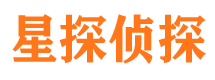 星探侦探